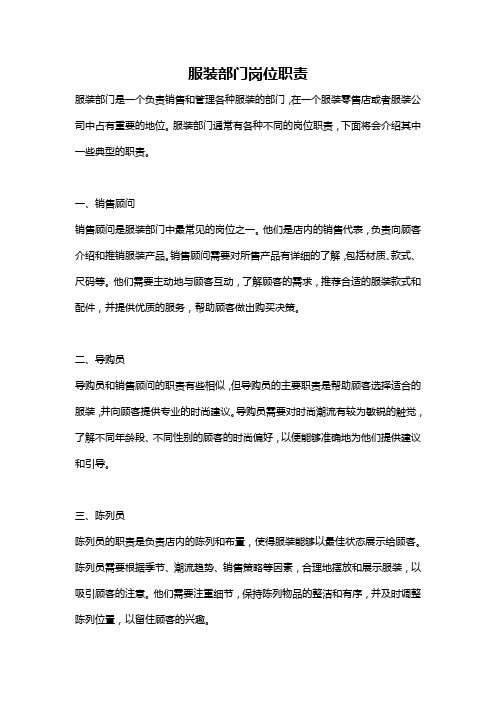 服装部门岗位职责

服装部门是一个负责销售和管理各种服装的部门，在一个服装零售店或者服装公司中占有重要的地位。服装部门通常有各种不同的岗位职责，下面将会介绍其中一些典型的职责。

一、销售顾问

销售顾问是服装部门中最常见的岗位之一。他们是店内的销售代表，负责向顾客介绍和推销服装产品。销售顾问需要对所售产品有详细的了解，包括材质、款式、尺码等。他们需要主动地与顾客互动，了解顾客的需求，推荐合适的服装款式和配件，并提供优质的服务，帮助顾客做出购买决策。

二、导购员

导购员和销售顾问的职责有些相似，但导购员的主要职责是帮助顾客选择适合的服装，并向顾客提供专业的时尚建议。导购员需要对时尚潮流有较为敏锐的触觉，了解不同年龄段、不同性别的顾客的时尚偏好，以便能够准确地为他们提供建议和引导。

三、陈列员

陈列员的职责是负责店内的陈列和布置，使得服装能够以最佳状态展示给顾客。陈列员需要根据季节、潮流趋势、销售策略等因素，合理地摆放和展示服装，以吸引顾客的注意。他们需要注重细节，保持陈列物品的整洁和有序，并及时调整陈列位置，以留住顾客的兴趣。